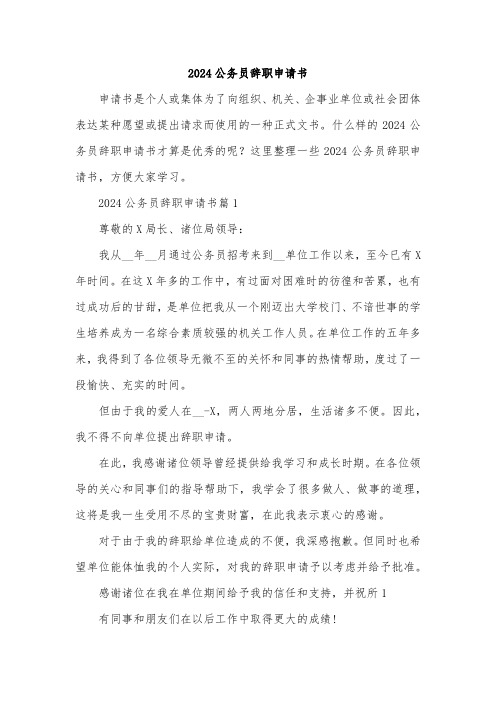 2024 公务员辞职申请书

申请书是个人或集体为了向组织、机关、企事业单位或社会团体表达某种愿望或提出请求而使用的一种正式文书。什么样的 2024 公务员辞职申请书才算是优秀的呢？这里整理一些 2024 公务员辞职申请书，方便大家学习。

2024 公务员辞职申请书篇 1

尊敬的 X 局长、诸位局领导：

我从__年__月通过公务员招考来到__单位工作以来，至今已有 X 年时间。在这 X 年多的工作中，有过面对困难时的彷徨和苦累，也有过成功后的甘甜，是单位把我从一个刚迈出大学校门、不谙世事的学生培养成为一名综合素质较强的机关工作人员。在单位工作的五年多来，我得到了各位领导无微不至的关怀和同事的热情帮助，度过了一段愉快、充实的时间。

但由于我的爱人在__-X，两人两地分居，生活诸多不便。因此，我不得不向单位提出辞职申请。

在此，我感谢诸位领导曾经提供给我学习和成长时期。在各位领导的关心和同事们的指导帮助下，我学会了很多做人、做事的道理，这将是我一生受用不尽的宝贵财富，在此我表示衷心的感谢。

对于由于我的辞职给单位造成的不便，我深感抱歉。但同时也希望单位能体恤我的个人实际，对我的辞职申请予以考虑并给予批准。

感谢诸位在我在单位期间给予我的信任和支持，并祝所 1

有同事和朋友们在以后工作中取得更大的成绩！